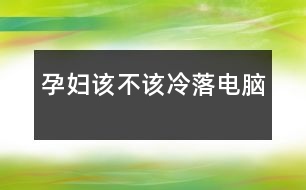 孕妇该不该冷落电脑